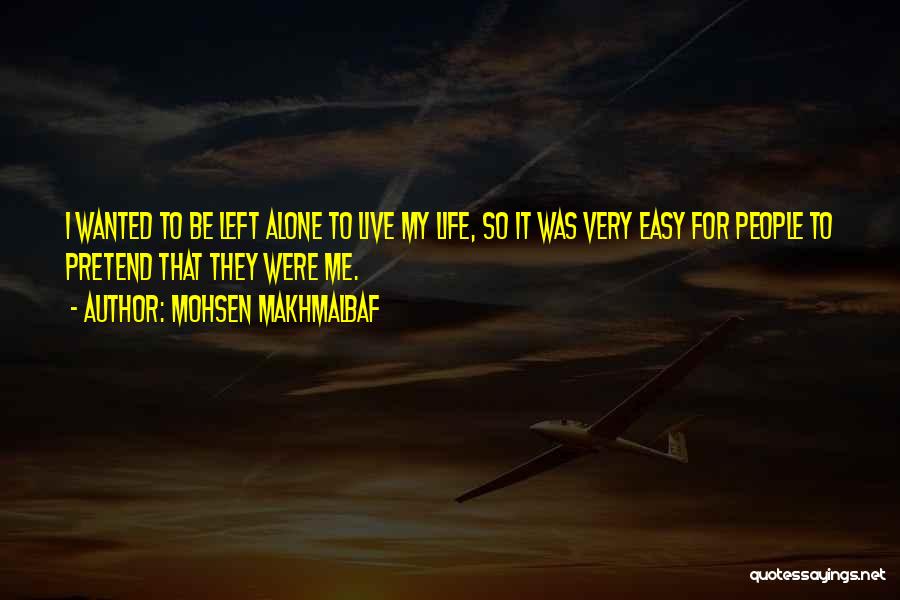 I WANTED TO BE LEFT ALONE TO LIVE MY LIFE, SO IT WAS VERY EASY FOR PEOPLE TO PRETEND THAT THEY WERE ME.

- AUTHOR: MOHSEN MAKHMALBAF

quotessayings.net